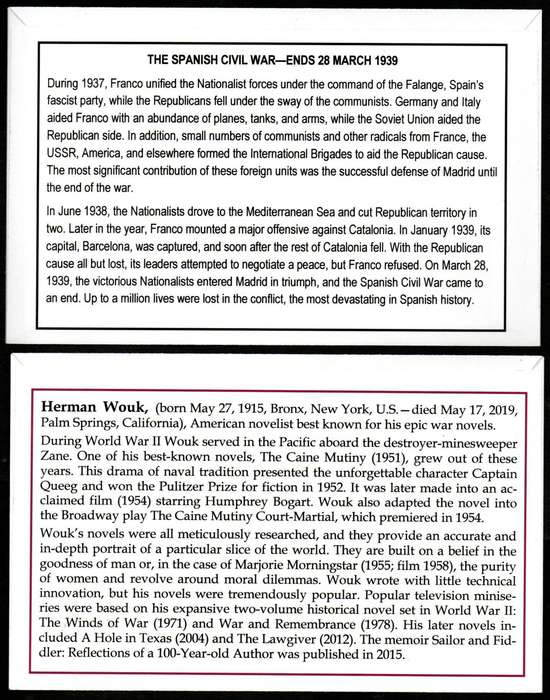 THE SPANISH CIVIL WAR—ENDS 28 MARCH 1939

During 1937, Franco unified the Nationalist forces under the command of the Falange, Spain's fascist party, while the Republicans fell under the sway of the communists. Germany and Italy aided Franco with an abundance of planes, tanks, and arms, while the Soviet Union aided the Republican side. In addition, small numbers of communists and other radicals from France, the USSR, America, and elsewhere formed the International Brigades to aid the Republican cause. The most significant contribution of these foreign units was the successful defense of Madrid until the end of the war.

In June 1938, the Nationalists drove to the Mediterranean Sea and cut Republican territory in two. Later in the year, Franco mounted a major offensive against Catalonia. In January 1939, its capital, Barcelona, was captured, and soon after the rest of Catalonia fell. With the Republican cause all but lost, its leaders attempted to negotiate a peace, but Franco refused. On March 28, 1939, the victorious Nationalists entered Madrid in triumph, and the Spanish Civil War came to an end. Up to a million lives were lost in the conflict, the most devastating in Spanish history.

Herman Wouk, (born May 27, 1915, Bronx, New York, U.S.—died May 17, 2019, Palm Springs, California), American novelist best known for his epic war novels.

During World War II Wouk served in the Pacific aboard the destroyer-minesweeper Zane. One of his best-known novels, The Caine Mutiny (1951), grew out of these years. This drama of naval tradition presented the unforgettable character Captain Queeg and won the Pulitzer Prize for fiction in 1952. It was later made into an acclaimed film (1954) starring Humphrey Bogart. Wouk also adapted the novel into the Broadway play The Caine Mutiny Court-Martial, which premiered in 1954.

Wouk's novels were all meticulously researched, and they provide an accurate and in-depth portrait of a particular slice of the world. They are built on a belief in the goodness of man or, in the case of Marjorie Morningstar (1955; film 1958), the purity of women and revolve around moral dilemmas. Wouk wrote with little technical innovation, but his novels were tremendously popular. Popular television miniseries were based on his expansive two-volume historical novel set in World War II: The Winds of War (1971) and War and Remembrance (1978). His later novels included A Hole in Texas (2004) and The Lawgiver (2012). The memoir Sailor and Fiddler: Reflections of a 100-Year-old Author was published in 2015.